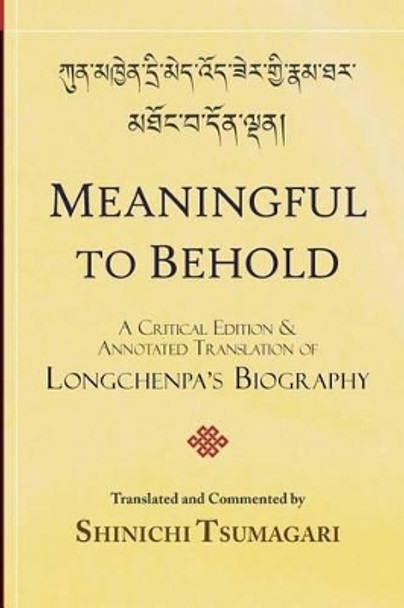 ཀུན་མཁྱེན་དྲི་མེད་འོད་ཟེར་གྱི་རྣམ་ཐར་
མཐོང་བ་དོན་ལྡན།

MEANINGFUL TO BEHOLD

A CRITICAL EDITION & ANNOTATED TRANSLATION OF
LONGCHENPA'S BIOGRAPHY

Translated and Commented by
SHINICHI TSUMAGARI